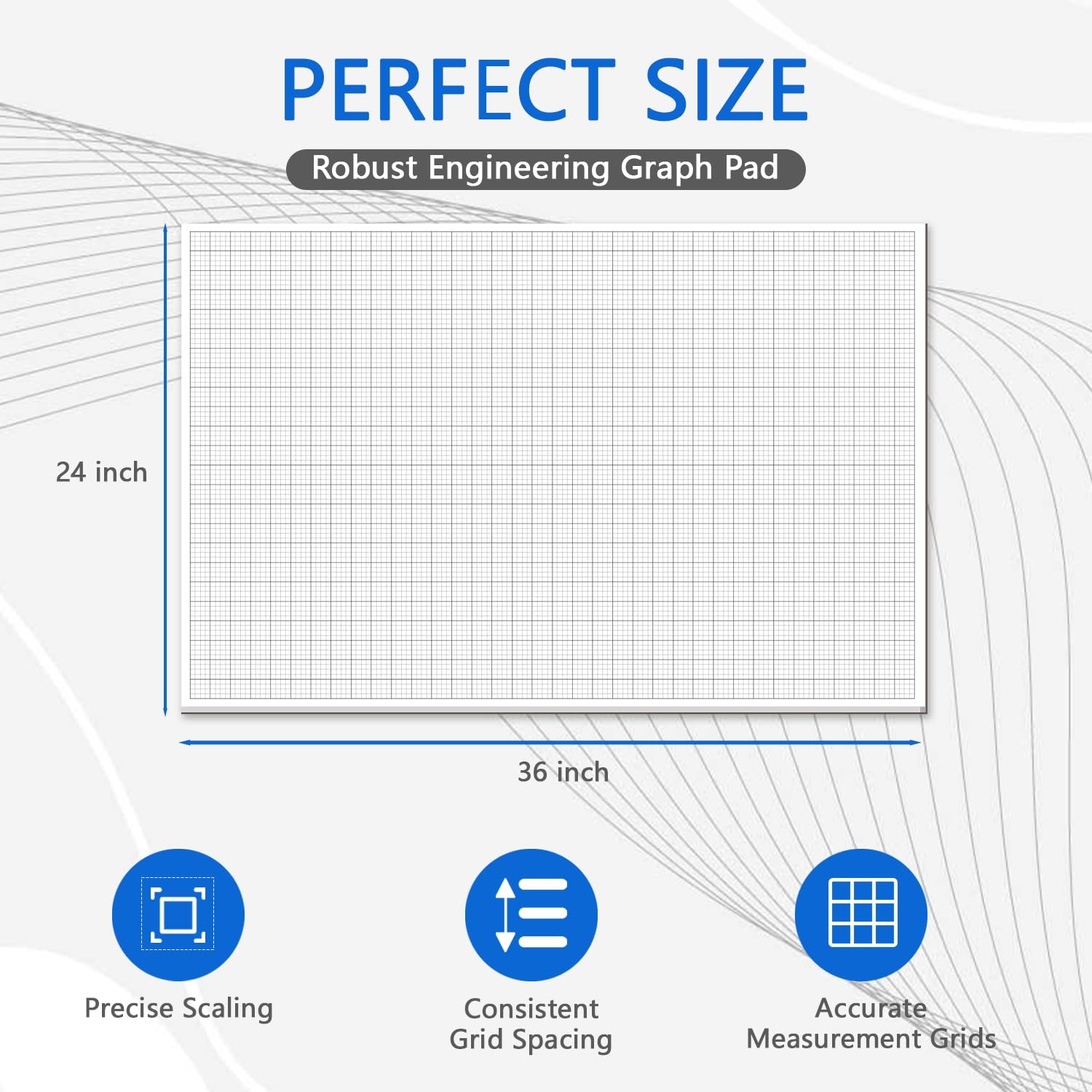 PERFECT SIZE

Robust Engineering Graph Pad

24 inch

36 inch

Precise Scaling

Consistent Grid Spacing

Accurate Measurement Grids